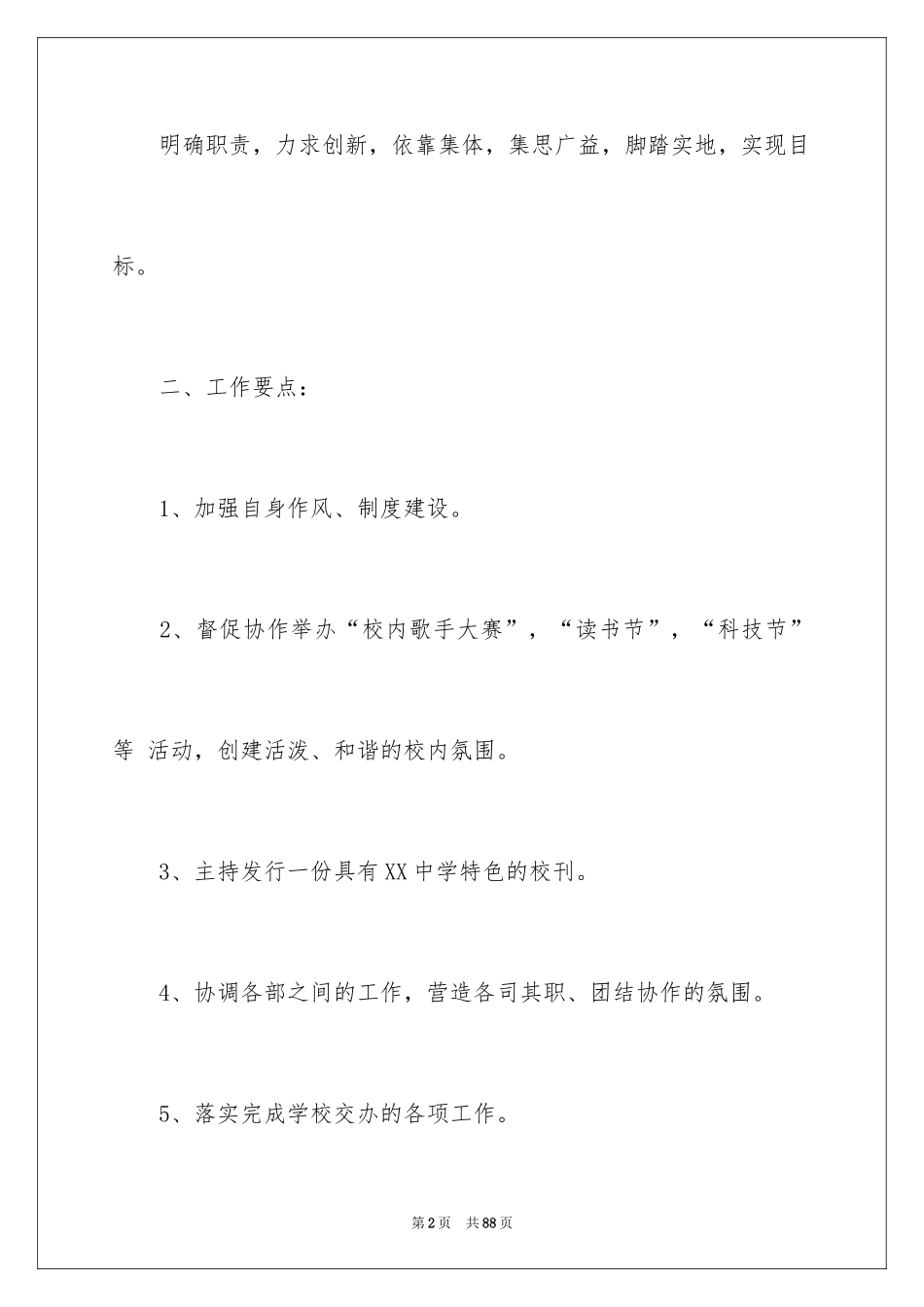 明确职责，力求创新，依靠集体，集思广益，脚踏实地，实现目标。

二、工作要点：

1、加强自身作风、制度建设。

2、督促协作举办“校内歌手大赛”，“读书节”，“科技节”等 活动，创建活泼、和谐的校内氛围。

3、主持发行一份具有XX中学特色的校刊。

4、协调各部之间的工作，营造各司其职、团结协作的氛围。

5、落实完成学校交办的各项工作。

第2页 共88页